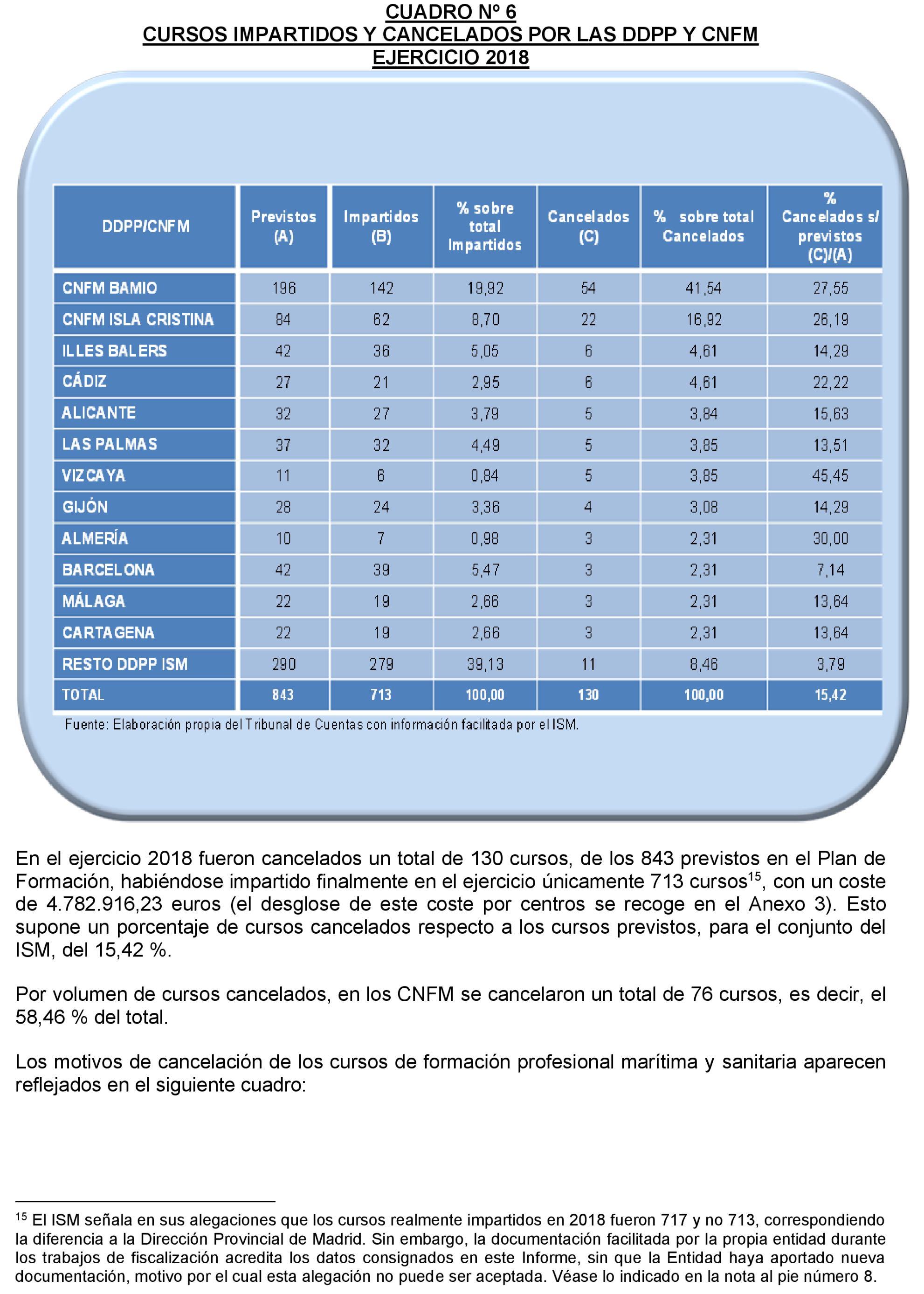 CUADRO Nº 6
CURSOS IMPARTIDOS Y CANCELADOS POR LAS DDPP Y CNFM
EJERCICIO 2018

| DDPP/CNFM | Previstos (A) | Impartidos (B) | % sobre total Impartidos | Cancelados (C) | % sobre total Cancelados | % Cancelados s/ previstos (C)/(A) |
|---|---|---|---|---|---|---|
| CNFM BAMIO | 196 | 142 | 19,92 | 54 | 41,54 | 27,55 |
| CNFM ISLA CRISTINA | 84 | 62 | 8,70 | 22 | 16,92 | 26,19 |
| ILLES BALERS | 42 | 36 | 5,05 | 6 | 4,61 | 14,29 |
| CÁDIZ | 27 | 21 | 2,95 | 6 | 4,61 | 22,22 |
| ALICANTE | 32 | 27 | 3,79 | 5 | 3,84 | 15,63 |
| LAS PALMAS | 37 | 32 | 4,49 | 5 | 3,85 | 13,51 |
| VIZCAYA | 11 | 6 | 0,84 | 5 | 3,85 | 45,45 |
| GIJÓN | 28 | 24 | 3,36 | 4 | 3,08 | 14,29 |
| ALMERÍA | 10 | 7 | 0,98 | 3 | 2,31 | 30,00 |
| BARCELONA | 42 | 39 | 5,47 | 3 | 2,31 | 7,14 |
| MÁLAGA | 22 | 19 | 2,66 | 3 | 2,31 | 13,64 |
| CARTAGENA | 22 | 19 | 2,66 | 3 | 2,31 | 13,64 |
| RESTO DDPP ISM | 290 | 279 | 39,13 | 11 | 8,46 | 3,79 |
| TOTAL | 843 | 713 | 100,00 | 130 | 100,00 | 15,42 |

Fuente: Elaboración propia del Tribunal de Cuentas con información facilitada por el ISM.

En el ejercicio 2018 fueron cancelados un total de 130 cursos, de los 843 previstos en el Plan de Formación, habiéndose impartido finalmente en el ejercicio únicamente 713 cursos$^{15}$, con un coste de 4.782.916,23 euros (el desglose de este coste por centros se recoge en el Anexo 3). Esto supone un porcentaje de cursos cancelados respecto a los cursos previstos, para el conjunto del ISM, del 15,42 %.

Por volumen de cursos cancelados, en los CNFM se cancelaron un total de 76 cursos, es decir, el 58,46 % del total.

Los motivos de cancelación de los cursos de formación profesional marítima y sanitaria aparecen reflejados en el siguiente cuadro:

$^{15}$ El ISM señala en sus alegaciones que los cursos realmente impartidos en 2018 fueron 717 y no 713, correspondiendo la diferencia a la Dirección Provincial de Madrid. Sin embargo, la documentación facilitada por la propia entidad durante los trabajos de fiscalización acredita los datos consignados en este Informe, sin que la Entidad haya aportado nueva documentación, motivo por el cual esta alegación no puede ser aceptada. Véase lo indicado en la nota al pie número 8.